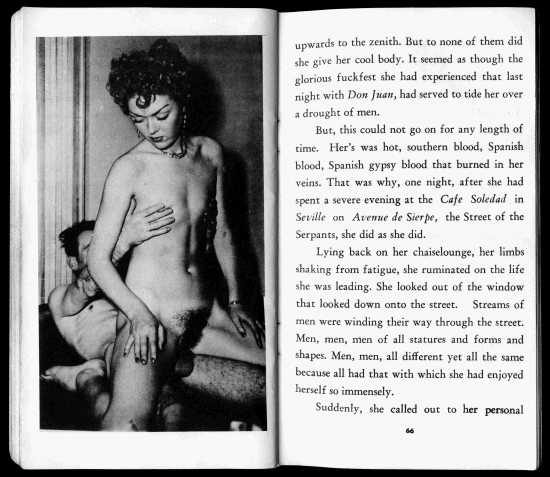 upwards to the zenith. But to none of them did she give her cool body. It seemed as though the glorious fuckfest she had experienced that last night with Don Juan, had served to tide her over a drought of men.

But, this could not go on for any length of time. Her's was hot, southern blood, Spanish blood, Spanish gypsy blood that burned in her veins. That was why, one night, after she had spent a severe evening at the Cafe Soledad in Seville on Avenue de Sierpe, the Street of the Serpants, she did as she did.

Lying back on her chaiselounge, her limbs shaking from fatigue, she ruminated on the life she was leading. She looked out of the window that looked down onto the street. Streams of men were winding their way through the street. Men, men, men of all statures and forms and shapes. Men, men, all different yet all the same because all had that with which she had enjoyed herself so immensely.

Suddenly, she called out to her personal

66